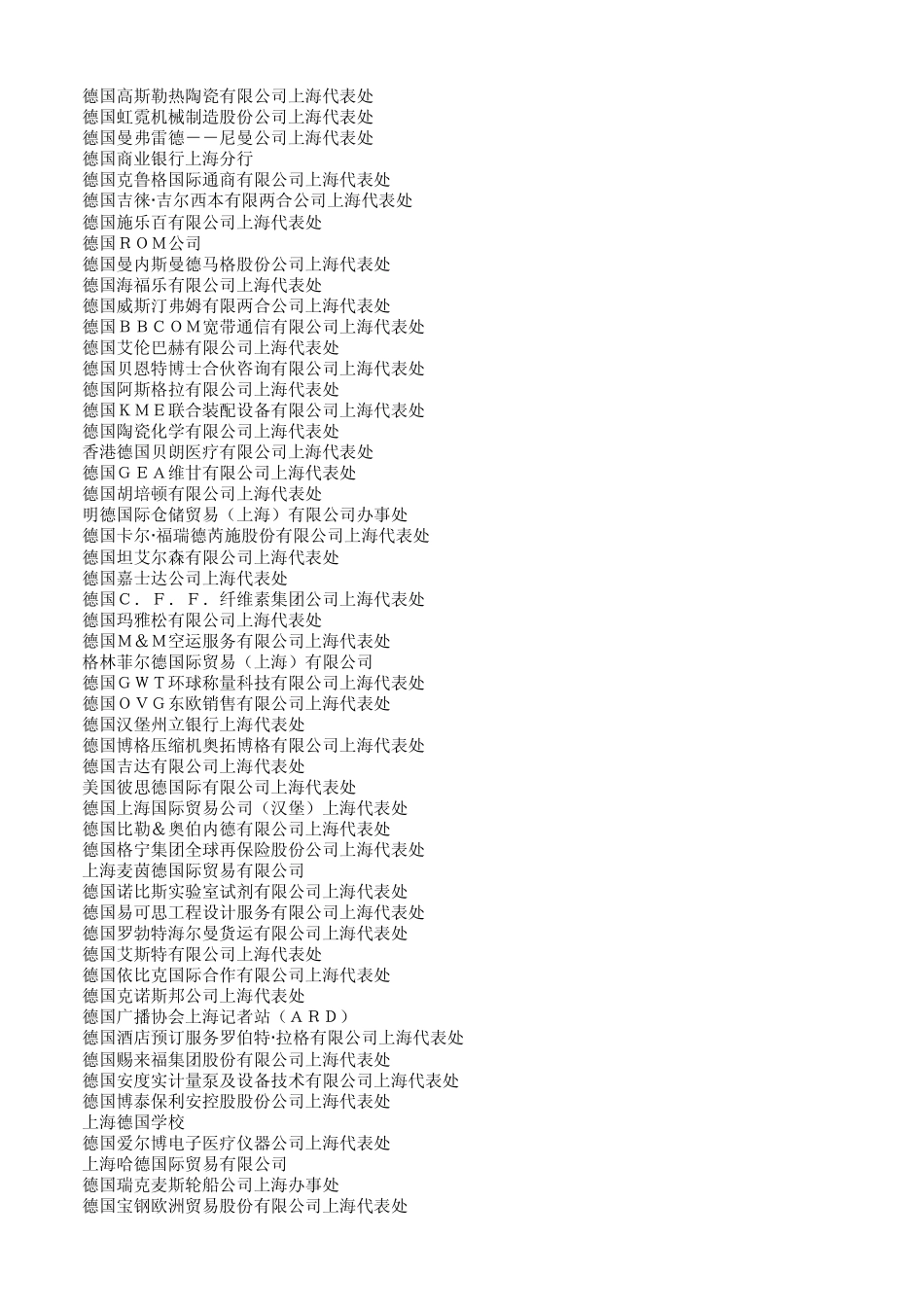 德国高斯勒热陶瓷有限公司上海代表处
德国虹霓机械制造股份公司上海代表处
德国曼弗雷德－－尼曼公司上海代表处
德国商业银行上海分行
德国克鲁格国际通商有限公司上海代表处
德国吉徕·吉尔西本有限两合公司上海代表处
德国施乐百有限公司上海代表处
德国ＲＯＭ公司
德国曼内斯曼德马格股份公司上海代表处
德国海福乐有限公司上海代表处
德国威斯汀弗姆有限两合公司上海代表处
德国ＢＢＣＯＭ宽带通信有限公司上海代表处
德国艾伦巴赫有限公司上海代表处
德国贝恩特博士合伙咨询有限公司上海代表处
德国阿斯格拉有限公司上海代表处
德国ＫＭＥ联合装配设备有限公司上海代表处
德国陶瓷化学有限公司上海代表处
香港德国贝朗医疗有限公司上海代表处
德国ＧＥＡ维甘有限公司上海代表处
德国胡培顿有限公司上海代表处
明德国际仓储贸易（上海）有限公司办事处
德国卡尔·福瑞德芮施股份有限公司上海代表处
德国坦艾尔森有限公司上海代表处
德国嘉士达公司上海代表处
德国Ｃ．Ｆ．Ｆ．纤维素集团公司上海代表处
德国玛雅松有限公司上海代表处
德国Ｍ＆Ｍ空运服务有限公司上海代表处
格林菲尔德国际贸易（上海）有限公司
德国ＧＷＴ环球称量科技有限公司上海代表处
德国ＯＶＧ东欧销售有限公司上海代表处
德国汉堡州立银行上海代表处
德国博格压缩机奥拓博格有限公司上海代表处
德国吉达有限公司上海代表处
美国彼思德国际有限公司上海代表处
德国上海国际贸易公司（汉堡）上海代表处
德国比勒＆奥伯内德有限公司上海代表处
德国格宁集团全球再保险股份公司上海代表处
上海麦茵德国际贸易有限公司
德国诺比斯实验室试剂有限公司上海代表处
德国易可思工程设计服务有限公司上海代表处
德国罗勃特海尔曼货运有限公司上海代表处
德国艾斯特有限公司上海代表处
德国依比克国际合作有限公司上海代表处
德国克诺斯邦公司上海代表处
德国广播协会上海记者站（ＡＲＤ）
德国酒店预订服务罗伯特·拉格有限公司上海代表处
德国赐来福集团股份有限公司上海代表处
德国安度实计量泵及设备技术有限公司上海代表处
德国博泰保利安控股股份公司上海代表处
上海德国学校
德国爱尔博电子医疗仪器公司上海代表处
上海哈德国际贸易有限公司
德国瑞克麦斯轮船公司上海办事处
德国宝钢欧洲贸易股份有限公司上海代表处